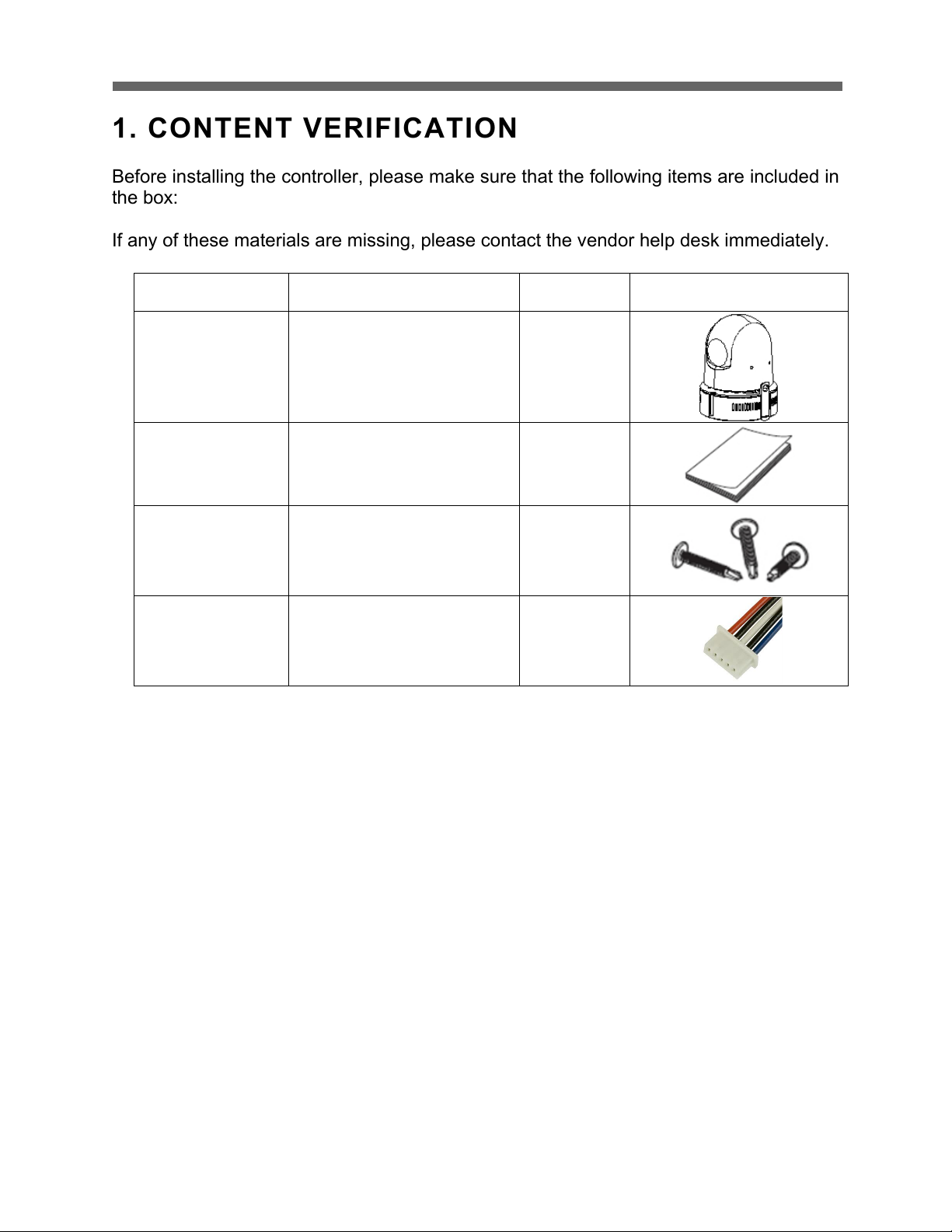 1. CONTENT VERIFICATION

Before installing the controller, please make sure that the following items are included in the box:

If any of these materials are missing, please contact the vendor help desk immediately.